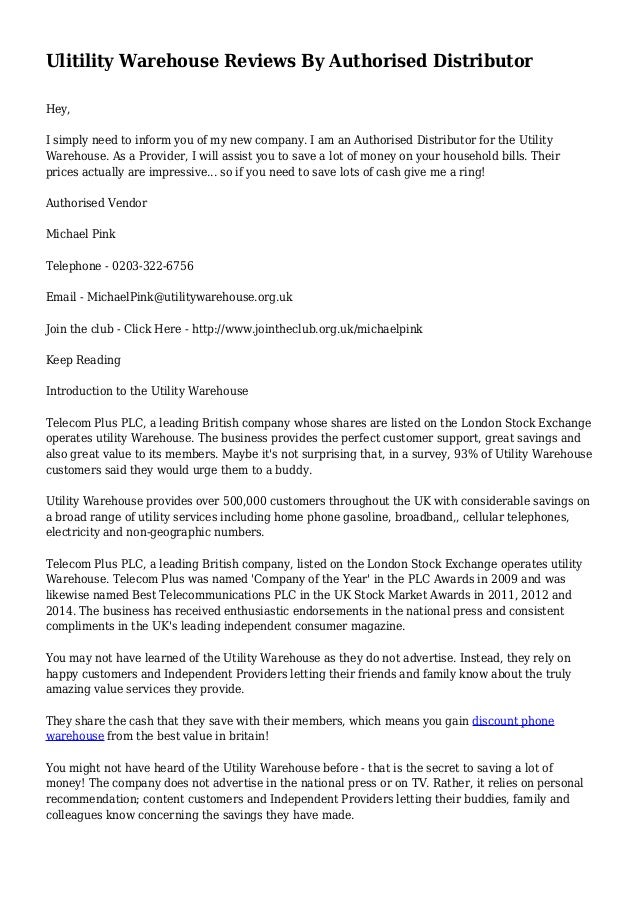 Ulitility Warehouse Reviews By Authorised Distributor

Hey,

I simply need to inform you of my new company. I am an Authorised Distributor for the Utility Warehouse. As a Provider, I will assist you to save a lot of money on your household bills. Their prices actually are impressive... so if you need to save lots of cash give me a ring!

Authorised Vendor

Michael Pink

Telephone - 0203-322-6756

Email - MichaelPink@utilitywarehouse.org.uk

Join the club - Click Here - http://www.jointheclub.org.uk/michaelpink

Keep Reading

Introduction to the Utility Warehouse

Telecom Plus PLC, a leading British company whose shares are listed on the London Stock Exchange operates utility Warehouse. The business provides the perfect customer support, great savings and also great value to its members. Maybe it's not surprising that, in a survey, 93% of Utility Warehouse customers said they would urge them to a buddy.

Utility Warehouse provides over 500,000 customers throughout the UK with considerable savings on a broad range of utility services including home phone gasoline, broadband,, cellular telephones, electricity and non-geographic numbers.

Telecom Plus PLC, a leading British company, listed on the London Stock Exchange operates utility Warehouse. Telecom Plus was named 'Company of the Year' in the PLC Awards in 2009 and was likewise named Best Telecommunications PLC in the UK Stock Market Awards in 2011, 2012 and 2014. The business has received enthusiastic endorsements in the national press and consistent compliments in the UK's leading independent consumer magazine.

You may not have learned of the Utility Warehouse as they do not advertise. Instead, they rely on happy customers and Independent Providers letting their friends and family know about the truly amazing value services they provide.

They share the cash that they save with their members, which means you gain discount phone warehouse from the best value in britain!

You might not have heard of the Utility Warehouse before - that is the secret to saving a lot of money! The company does not advertise in the national press or on TV. Rather, it relies on personal recommendation; content customers and Independent Providers letting their buddies, family and colleagues know concerning the savings they have made.